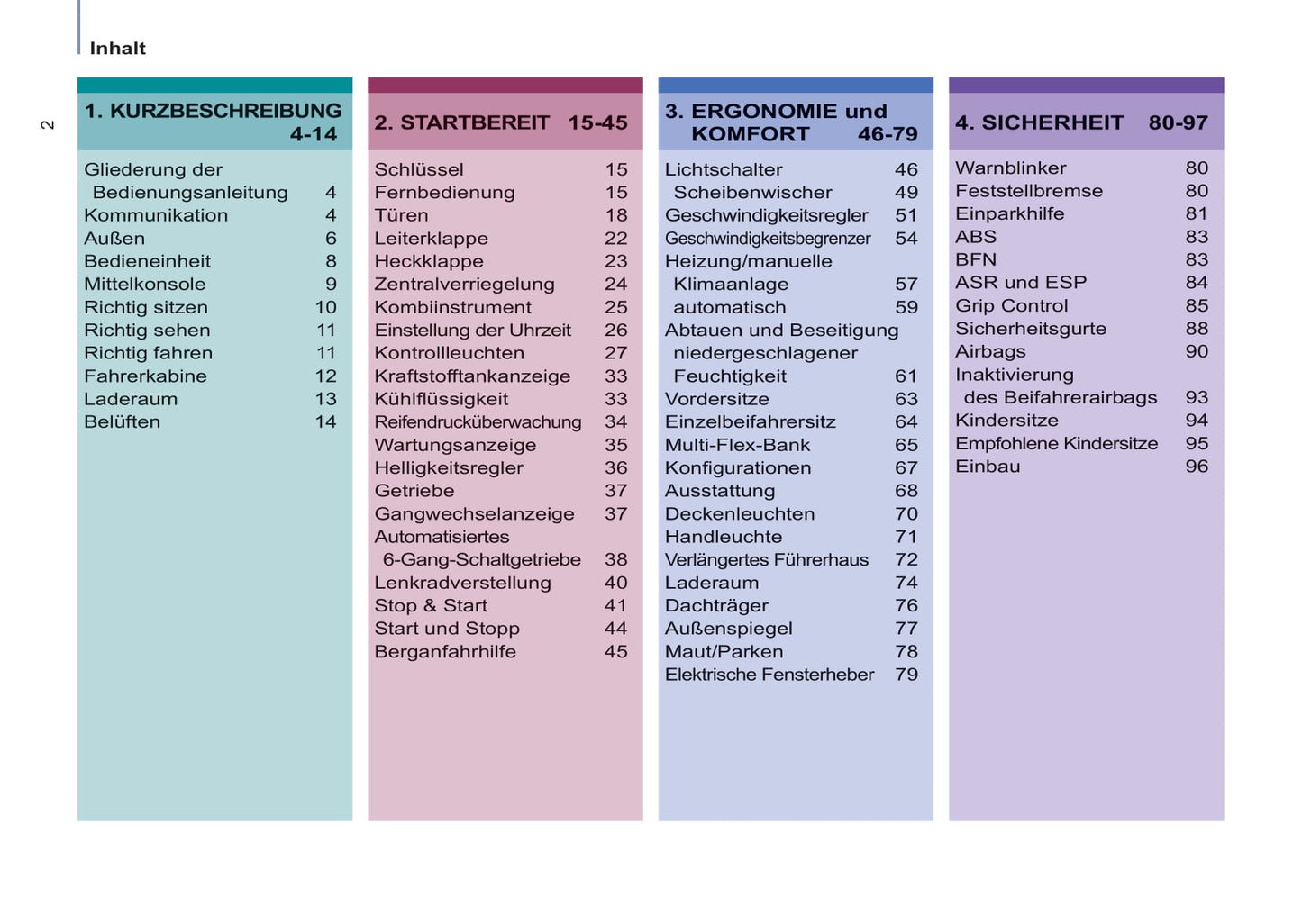 Inhalt

2

1. KURZBESCHREIBUNG 4-14

Gliederung der Bedienungsanleitung 4
Kommunikation 4
Außen 6
Bedieneinheit 8
Mittelkonsole 9
Richtig sitzen 10
Richtig sehen 11
Richtig fahren 11
Fahrerkabine 12
Laderaum 13
Belüften 14

2. STARTBEREIT 15-45

Schlüssel 15
Fernbedienung 15
Türen 18
Leiterklappe 22
Heckklappe 23
Zentralverriegelung 24
Kombiinstrument 25
Einstellung der Uhrzeit 26
Kontrollleuchten 27
Kraftstofftankanzeige 33
Kühlflüssigkeit 33
Reifendrucküberwachung 34
Wartungsanzeige 35
Helligkeitsregler 36
Getriebe 37
Gangwechselanzeige 37
Automatisiertes 6-Gang-Schaltgetriebe 38
Lenkradverstellung 40
Stop & Start 41
Start und Stopp 44
Berganfahrhilfe 45

3. ERGONOMIE und KOMFORT 46-79

Lichtschalter 46
Scheibenwischer 49
Geschwindigkeitsregler 51
Geschwindigkeitsbegrenzer 54
Heizung/manuelle Klimaanlage 57
automatisch 59
Abtauen und Beseitigung niedergeschlagener Feuchtigkeit 61
Vordersitze 63
Einzelbeifahrersitz 64
Multi-Flex-Bank 65
Konfigurationen 67
Ausstattung 68
Deckenleuchten 70
Handleuchte 71
Verlängertes Führerhaus 72
Laderaum 74
Dachträger 76
Außenspiegel 77
Maut/Parken 78
Elektrische Fensterheber 79

4. SICHERHEIT 80-97

Warnblinker 80
Feststellbremse 80
Einparkhilfe 81
ABS 83
BFN 83
ASR und ESP 84
Grip Control 85
Sicherheitsgurte 88
Airbags 90
Inaktivierung des Beifahrerairbags 93
Kindersitze 94
Empfohlene Kindersitze 95
Einbau 96